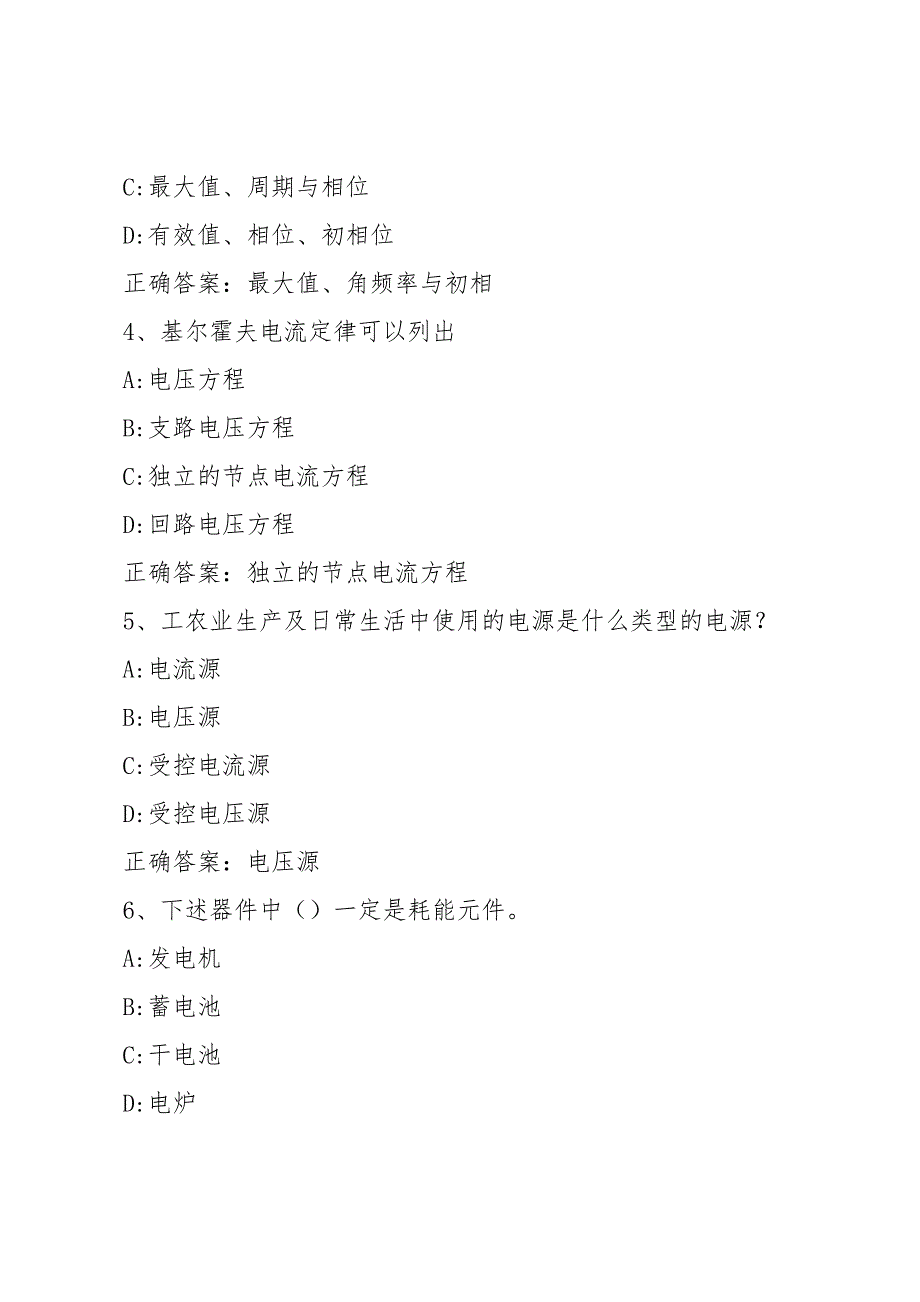 C:最大值、周期与相位

D:有效值、相位、初相位

正确答案：最大值、角频率与初相

4、基尔霍夫电流定律可以列出

A:电压方程

B:支路电压方程

C:独立的节点电流方程

D:回路电压方程

正确答案：独立的节点电流方程

5、工农业生产及日常生活中使用的电源是什么类型的电源？

A:电流源

B:电压源

C:受控电流源

D:受控电压源

正确答案：电压源

6、下述器件中（）一定是耗能元件。

A:发电机

B:蓄电池

C:干电池

D:电炉